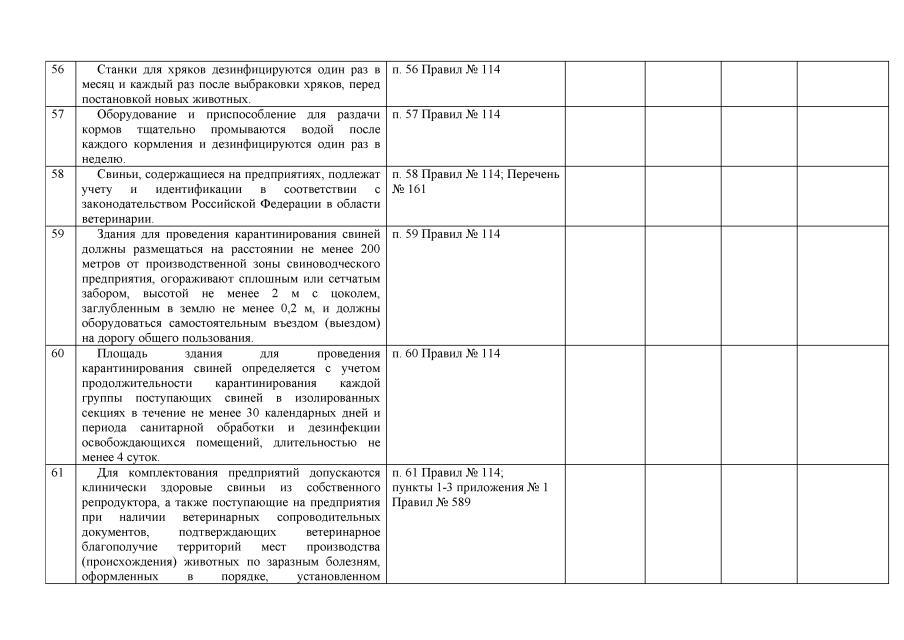 | | | | | | | |
|---|---|---|---|---|---|---|
| 56 | Станки для хряков дезинфицируются один раз в месяц и каждый раз после выбраковки хряков, перед постановкой новых животных. | п. 56 Правил № 114 | | | | |
| 57 | Оборудование и приспособление для раздачи кормов тщательно промываются водой после каждого кормления и дезинфицируются один раз в неделю. | п. 57 Правил № 114 | | | | |
| 58 | Свиньи, содержащиеся на предприятиях, подлежат учету и идентификации в соответствии с законодательством Российской Федерации в области ветеринарии. | п. 58 Правил № 114; Перечень № 161 | | | | |
| 59 | Здания для проведения карантинирования свиней должны размещаться на расстоянии не менее 200 метров от производственной зоны свиноводческого предприятия, огораживают сплошным или сетчатым забором, высотой не менее 2 м с цоколем, заглубленным в землю не менее 0,2 м, и должны оборудоваться самостоятельным въездом (выездом) на дорогу общего пользования. | п. 59 Правил № 114 | | | | |
| 60 | Площадь здания для проведения карантинирования свиней определяется с учетом продолжительности карантинирования каждой группы поступающих свиней в изолированных секциях в течение не менее 30 календарных дней и периода санитарной обработки и дезинфекции освобождающихся помещений, длительностью не менее 4 суток. | п. 60 Правил № 114 | | | | |
| 61 | Для комплектования предприятий допускаются клинически здоровые свиньи из собственного репродуктора, а также поступающие на предприятия при наличии ветеринарных сопроводительных документов, подтверждающих ветеринарное благополучие территорий мест производства (происхождения) животных по заразным болезням, оформленных в порядке, установленном | п. 61 Правил № 114; пункты 1-3 приложения № 1 Правил № 589 | | | | |